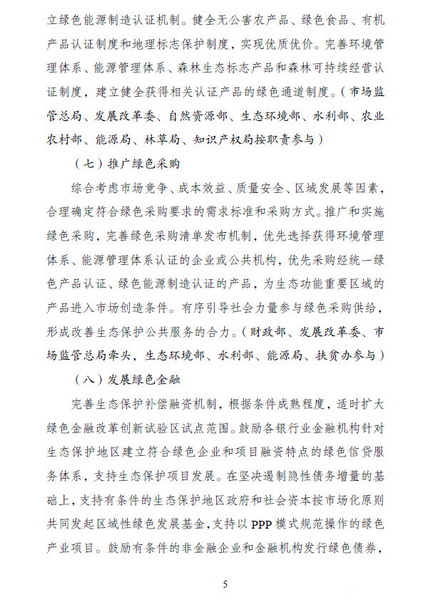 立绿色能源制造认证机制。健全无公害农产品、绿色食品、有机产品认证制度和地理标志保护制度，实现优质优价。完善环境管理体系、能源管理体系、森林生态标志产品和森林可持续经营认证制度，建立健全获得相关认证产品的绿色通道制度。（市场监管总局、发展改革委、自然资源部、生态环境部、水利部、农业农村部、能源局、林草局、知识产权局按职责参与）

（七）推广绿色采购

综合考虑市场竞争、成本效益、质量安全、区域发展等因素，合理确定符合绿色采购要求的需求标准和采购方式。推广和实施绿色采购，完善绿色采购清单发布机制，优先选择获得环境管理体系、能源管理体系认证的企业或公共机构，优先采购经统一绿色产品认证、绿色能源制造认证的产品，为生态功能重要区域的产品进入市场创造条件。有序引导社会力量参与绿色采购供给，形成改善生态保护公共服务的合力。（财政部、发展改革委、市场监管总局牵头，生态环境部、水利部、能源局、扶贫办参与）

（八）发展绿色金融

完善生态保护补偿融资机制，根据条件成熟程度，适时扩大绿色金融改革创新试验区试点范围。鼓励各银行业金融机构针对生态保护地区建立符合绿色企业和项目融资特点的绿色信贷服务体系，支持生态保护项目发展。在坚决遏制隐性债务增量的基础上，支持有条件的生态保护地区政府和社会资本按市场化原则共同发起区域性绿色发展基金，支持以 PPP 模式规范操作的绿色产业项目。鼓励有条件的非金融企业和金融机构发行绿色债券，

5